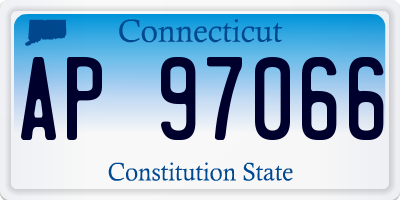 Connecticut

AP 97066

Constitution State